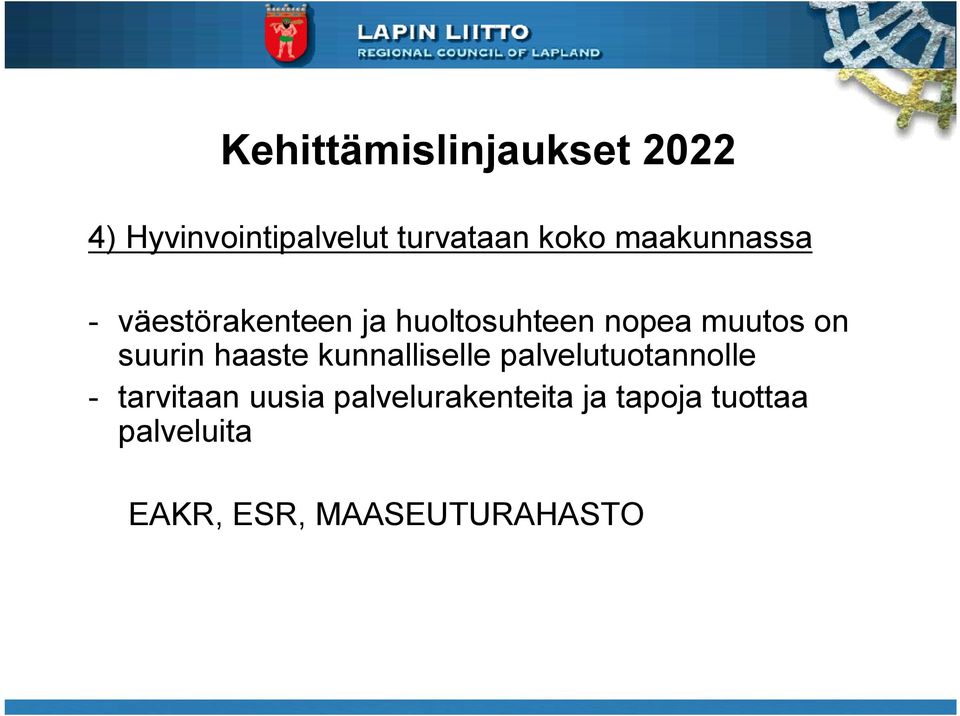 LAPIN LIITTO
REGIONAL COUNCIL OF LAPLAND

Kehittämislinjaukset 2022

4) Hyvinvointipalvelut turvataan koko maakunnassa

- väestörakenteen ja huoltosuhteen nopea muutos on suurin haaste kunnalliselle palvelutuotannolle
- tarvitaan uusia palvelurakenteita ja tapoja tuottaa palveluita

EAKR, ESR, MAASEUTURAHASTO